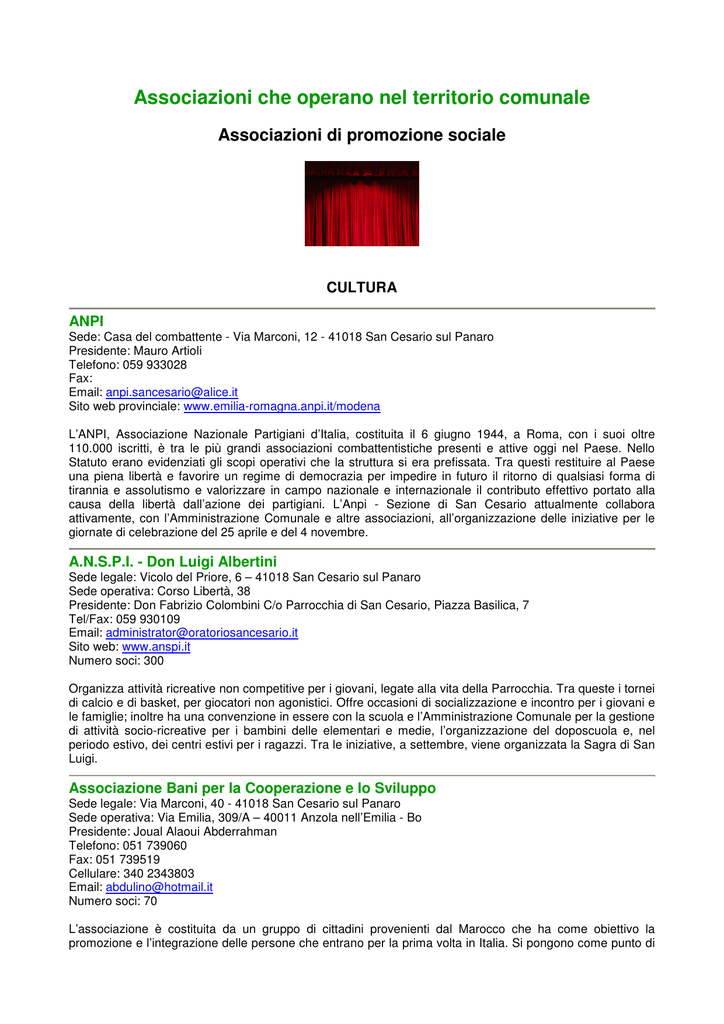 Associazioni che operano nel territorio comunale

Associazioni di promozione sociale

CULTURA

ANPI
Sede: Casa del combattente - Via Marconi, 12 - 41018 San Cesario sul Panaro
Presidente: Mauro Artioli
Telefono: 059 933028
Fax:
Email: anpi.sancesario@alice.it
Sito web provinciale: www.emilia-romagna.anpi.it/modena

L'ANPI, Associazione Nazionale Partigiani d'Italia, costituita il 6 giugno 1944, a Roma, con i suoi oltre 110.000 iscritti, è tra le più grandi associazioni combattentistiche presenti e attive oggi nel Paese. Nello Statuto erano evidenziati gli scopi operativi che la struttura si era prefissata. Tra questi restituire al Paese una piena libertà e favorire un regime di democrazia per impedire in futuro il ritorno di qualsiasi forma di tirannia e assolutismo e valorizzare in campo nazionale e internazionale il contributo effettivo portato alla causa della libertà dall'azione dei partigiani. L'Anpi - Sezione di San Cesario attualmente collabora attivamente, con l'Amministrazione Comunale e altre associazioni, all'organizzazione delle iniziative per le giornate di celebrazione del 25 aprile e del 4 novembre.

A.N.S.P.I. - Don Luigi Albertini
Sede legale: Vicolo del Priore, 6 – 41018 San Cesario sul Panaro
Sede operativa: Corso Libertà, 38
Presidente: Don Fabrizio Colombini C/o Parrocchia di San Cesario, Piazza Basilica, 7
Tel/Fax: 059 930109
Email: administrator@oratoriosancesario.it
Sito web: www.anspi.it
Numero soci: 300

Organizza attività ricreative non competitive per i giovani, legate alla vita della Parrocchia. Tra queste i tornei di calcio e di basket, per giocatori non agonistici. Offre occasioni di socializzazione e incontro per i giovani e le famiglie; inoltre ha una convenzione in essere con la scuola e l'Amministrazione Comunale per la gestione di attività socio-ricreative per i bambini delle elementari e medie, l'organizzazione del doposcuola e, nel periodo estivo, dei centri estivi per i ragazzi. Tra le iniziative, a settembre, viene organizzata la Sagra di San Luigi.

Associazione Bani per la Cooperazione e lo Sviluppo
Sede legale: Via Marconi, 40 - 41018 San Cesario sul Panaro
Sede operativa: Via Emilia, 309/A – 40011 Anzola nell'Emilia - Bo
Presidente: Joual Alaoui Abderrahman
Telefono: 051 739060
Fax: 051 739519
Cellulare: 340 2343803
Email: abdulino@hotmail.it
Numero soci: 70

L'associazione è costituita da un gruppo di cittadini provenienti dal Marocco che ha come obiettivo la promozione e l'integrazione delle persone che entrano per la prima volta in Italia. Si pongono come punto di